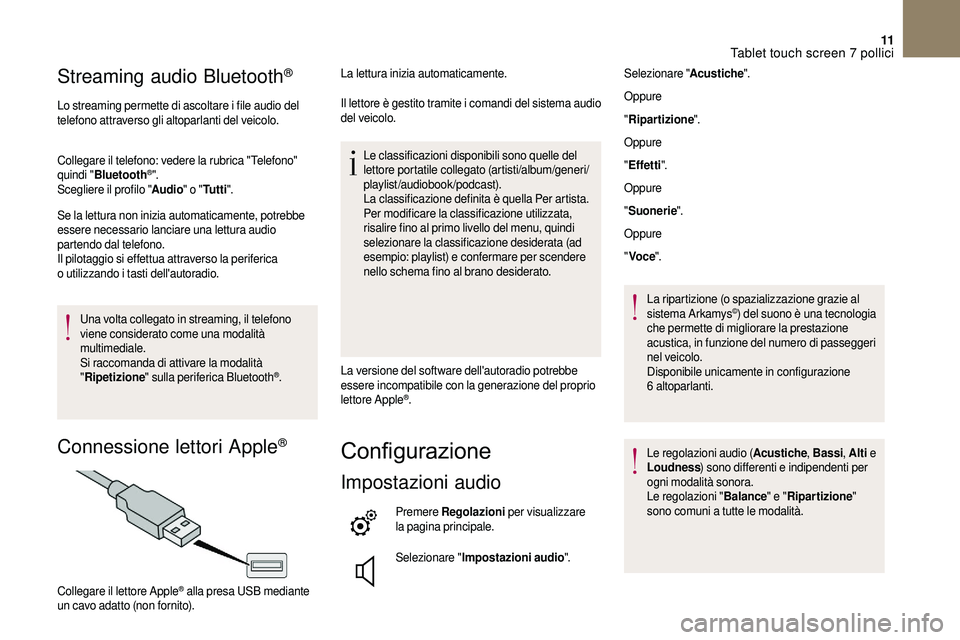 11
Tablet touch screen 7 pollici

Streaming audio Bluetooth®

Lo streaming permette di ascoltare i file audio del telefono attraverso gli altoparlanti del veicolo.

Collegare il telefono: vedere la rubrica "Telefono" quindi "Bluetooth®".
Scegliere il profilo "Audio" o "Tutti".

Se la lettura non inizia automaticamente, potrebbe essere necessario lanciare una lettura audio partendo dal telefono.
Il pilotaggio si effettua attraverso la periferica o utilizzando i tasti dell'autoradio.

Una volta collegato in streaming, il telefono viene considerato come una modalità multimediale.
Si raccomanda di attivare la modalità "Ripetizione" sulla periferica Bluetooth®.

Connessione lettori Apple®

Collegare il lettore Apple® alla presa USB mediante un cavo adatto (non fornito).

La lettura inizia automaticamente.

Il lettore è gestito tramite i comandi del sistema audio del veicolo.

Le classificazioni disponibili sono quelle del lettore portatile collegato (artisti/album/generi/playlist/audiobook/podcast).
La classificazione definita è quella Per artista. Per modificare la classificazione utilizzata, risalire fino al primo livello del menu, quindi selezionare la classificazione desiderata (ad esempio: playlist) e confermare per scendere nello schema fino al brano desiderato.

La versione del software dell'autoradio potrebbe essere incompatibile con la generazione del proprio lettore Apple®.

Configurazione

Impostazioni audio

Premere Regolazioni per visualizzare la pagina principale.

Selezionare "Impostazioni audio".

Selezionare "Acustiche".

Oppure

"Ripartizione".

Oppure

"Effetti".

Oppure

"Suonerie".

Oppure

"Voce".

La ripartizione (o spazializzazione grazie al sistema Arkamys©) del suono è una tecnologia che permette di migliorare la prestazione acustica, in funzione del numero di passeggeri nel veicolo.
Disponibile unicamente in configurazione 6 altoparlanti.

Le regolazioni audio (Acustiche, Bassi, Alti e Loudness) sono differenti e indipendenti per ogni modalità sonora.
Le regolazioni "Balance" e "Ripartizione" sono comuni a tutte le modalità.

carmanualsonline.info